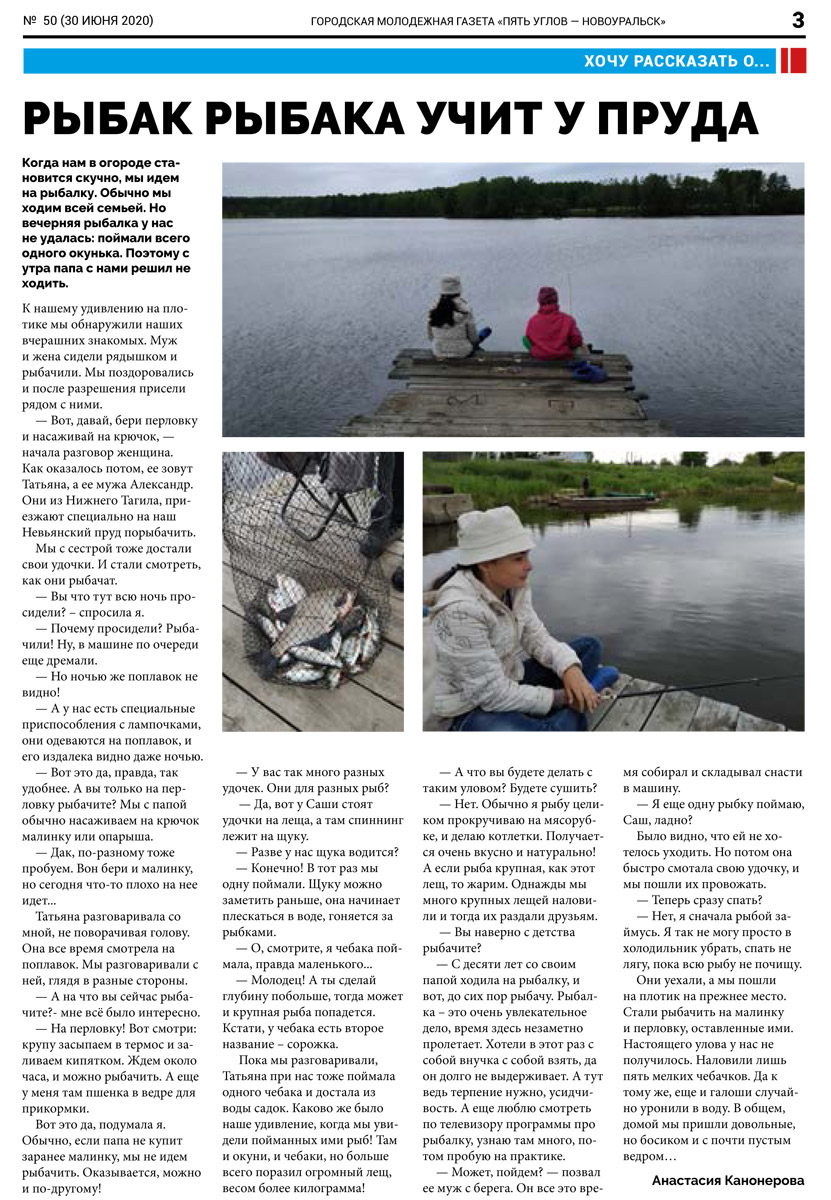 № 50 (30 ИЮНЯ 2020) ГОРОДСКАЯ МОЛОДЕЖНАЯ ГАЗЕТА «ПЯТЬ УГЛОВ — НОВОУРАЛЬСК» 3

ХОЧУ РАССКАЗАТЬ О...

РЫБАК РЫБАКА УЧИТ У ПРУДА

Когда нам в огороде становится скучно, мы идем на рыбалку. Обычно мы ходим всей семьей. Но вечерняя рыбалка у нас не удалась: поймали всего одного окунька. Поэтому с утра папа с нами решил не ходить.

К нашему удивлению на плотике мы обнаружили наших вчерашних знакомых. Муж и жена сидели рядышком и рыбачили. Мы поздоровались и после разрешения присели рядом с ними.

— Вот, давай, бери перловку и насаживай на крючок, — начала разговор женщина. Как оказалось потом, ее зовут Татьяна, а ее мужа Александр. Они из Нижнего Тагила, приезжают специально на наш Невьянский пруд порыбачить.

Мы с сестрой тоже достали свои удочки. И стали смотреть, как они рыбачат.

— Вы что тут всю ночь просидели? – спросила я.

— Почему просидели? Рыбачили! Ну, в машине по очереди еще дремали.

— Но ночью же поплавок не видно!

— А у нас есть специальные приспособления с лампочками, они одеваются на поплавок, и его издалека видно даже ночью.

— Вот это да, правда, так удобнее. А вы только на перловку рыбачите? Мы с папой обычно насаживаем на крючок малинку или опарыша.

— Дак, по-разному тоже пробуем. Вон бери и малинку, но сегодня что-то плохо на нее идет...

Татьяна разговаривала со мной, не поворачивая голову. Она все время смотрела на поплавок. Мы разговаривали с ней, глядя в разные стороны.

— А на что вы сейчас рыбачите?- мне всё было интересно.

— На перловку! Вот смотри: крупу засыпаем в термос и заливаем кипятком. Ждем около часа, и можно рыбачить. А еще у меня там пшенка в ведре для прикормки.

Вот это да, подумала я. Обычно, если папа не купит заранее малинку, мы не идем рыбачить. Оказывается, можно и по-другому!

— У вас так много разных удочек. Они для разных рыб?

— Да, вот у Саши стоят удочки на леща, а там спиннинг лежит на щуку.

— Разве у нас щука водится?

— Конечно! В тот раз мы одну поймали. Щуку можно заметить раньше, она начинает плескаться в воде, гоняется за рыбками.

— О, смотрите, я чебака поймала, правда маленького...

— Молодец! А ты сделай глубину побольше, тогда может и крупная рыба попадется. Кстати, у чебака есть второе название – сорожка.

Пока мы разговаривали, Татьяна при нас тоже поймала одного чебака и достала из воды садок. Каково же было наше удивление, когда мы увидели пойманных ими рыб! Там и окуни, и чебаки, но больше всего поразил огромный лещ, весом более килограмма!

— А что вы будете делать с таким уловом? Будете сушить?

— Нет. Обычно я рыбу целиком прокручиваю на мясорубке, и делаю котлетки. Получается очень вкусно и натурально! А если рыба крупная, как этот лещ, то жарим. Однажды мы много крупных лещей наловили и тогда их раздали друзьям.

— Вы наверно с детства рыбачите?

— С десяти лет со своим папой ходила на рыбалку, и вот, до сих пор рыбачу. Рыбалка – это очень увлекательное дело, время здесь незаметно пролетает. Хотели в этот раз с собой внучка с собой взять, да он долго не выдерживает. А тут ведь терпение нужно, усидчивость. А еще люблю смотреть по телевизору программы про рыбалку, узнаю там много, потом пробую на практике.

— Может, пойдем? — позвал ее муж с берега. Он все это время собирал и складывал снасти в машину.

— Я еще одну рыбку поймаю, Саш, ладно?

Было видно, что ей не хотелось уходить. Но потом она быстро смотала свою удочку, и мы пошли их провожать.

— Теперь сразу спать?

— Нет, я сначала рыбой займусь. Я так не могу просто в холодильник убрать, спать не лягу, пока всю рыбу не почищу.

Они уехали, а мы пошли на плотик на прежнее место. Стали рыбачить на малинку и перловку, оставленные ими. Настоящего улова у нас не получилось. Наловили лишь пять мелких чебачков. Да к тому же, еще и галоши случайно уронили в воду. В общем, домой мы пришли довольные, но босиком и с почти пустым ведром…

Анастасия Канонерова